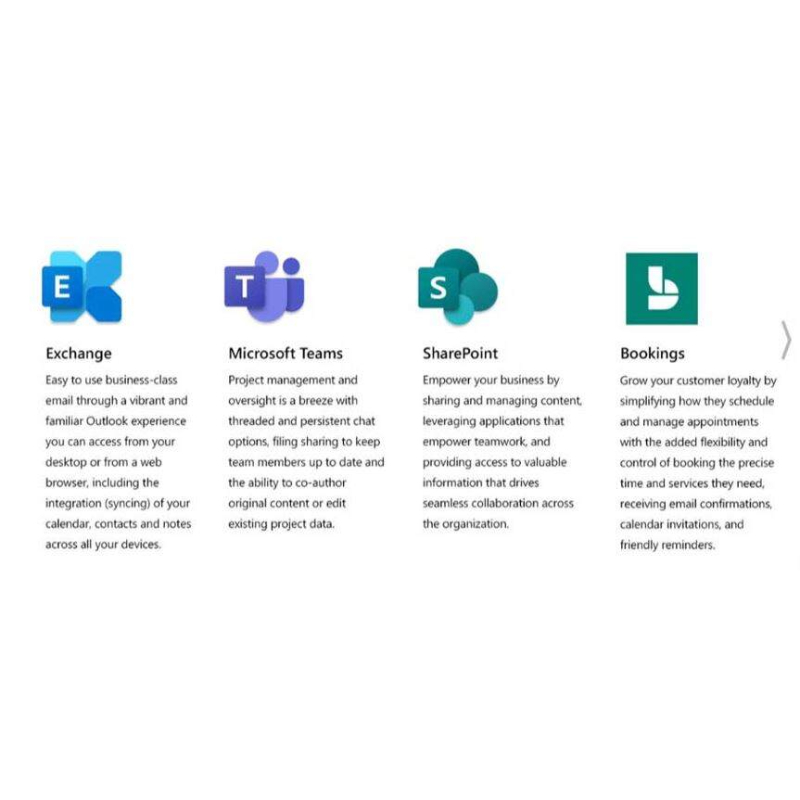 E

Exchange

Easy to use business-class email through a vibrant and familiar Outlook experience you can access from your desktop or from a web browser, including the integration (syncing) of your calendar, contacts and notes across all your devices.

T

Microsoft Teams

Project management and oversight is a breeze with threaded and persistent chat options, filing sharing to keep team members up to date and the ability to co-author original content or edit existing project data.

S

SharePoint

Empower your business by sharing and managing content, leveraging applications that empower teamwork, and providing access to valuable information that drives seamless collaboration across the organization.

Bookings

Grow your customer loyalty by simplifying how they schedule and manage appointments with the added flexibility and control of booking the precise time and services they need, receiving email confirmations, calendar invitations, and friendly reminders.